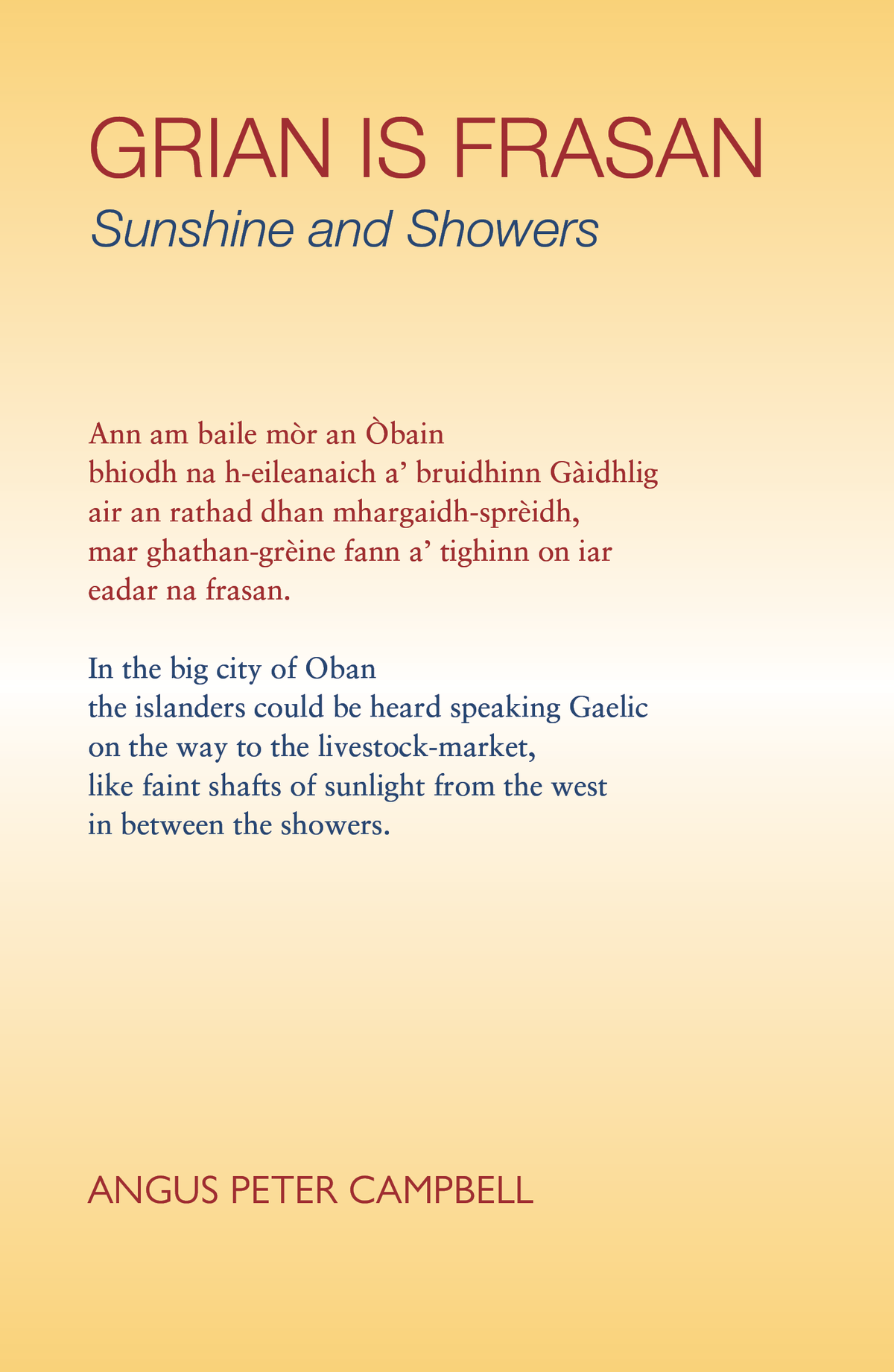 GRIAN IS FRASAN
Sunshine and Showers

Ann am baile mòr an Òbain
bhiodh na h-eileanaich a' bruidhinn Gàidhlig
air an rathad dhan mhargaidh-sprèidh,
mar ghathan-grèine fann a' tighinn on iar
eadar na frasan.

In the big city of Oban
the islanders could be heard speaking Gaelic
on the way to the livestock-market,
like faint shafts of sunlight from the west
in between the showers.

ANGUS PETER CAMPBELL